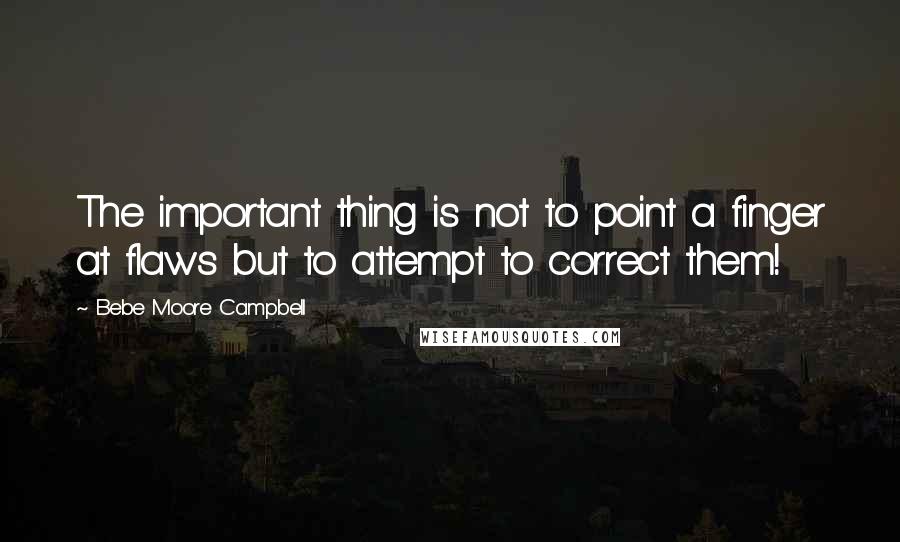 The important thing is not to point a finger at flaws but to attempt to correct them!

~ Bebe Moore Campbell

WISEFAMOUSQUOTES.COM